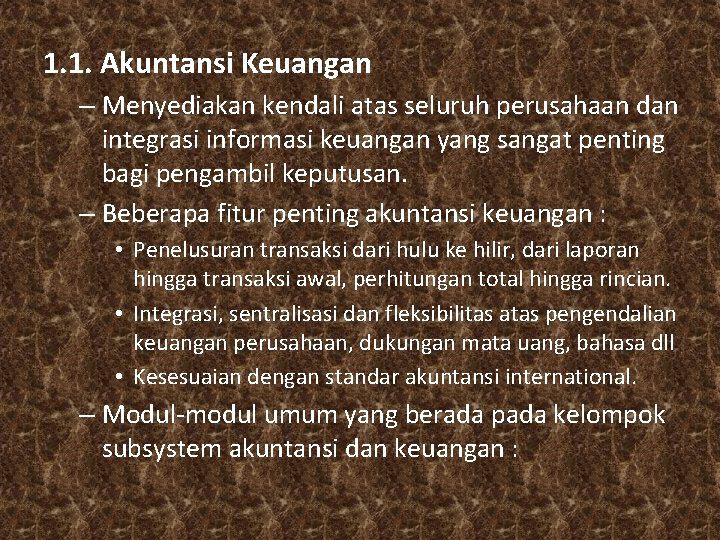 1.1. Akuntansi Keuangan

– Menyediakan kendali atas seluruh perusahaan dan integrasi informasi keuangan yang sangat penting bagi pengambil keputusan.

– Beberapa fitur penting akuntansi keuangan :

• Penelusuran transaksi dari hulu ke hilir, dari laporan hingga transaksi awal, perhitungan total hingga rincian.

• Integrasi, sentralisasi dan fleksibilitas atas pengendalian keuangan perusahaan, dukungan mata uang, bahasa dll

• Kesesuaian dengan standar akuntansi international.

– Modul-modul umum yang berada pada kelompok subsystem akuntansi dan keuangan :